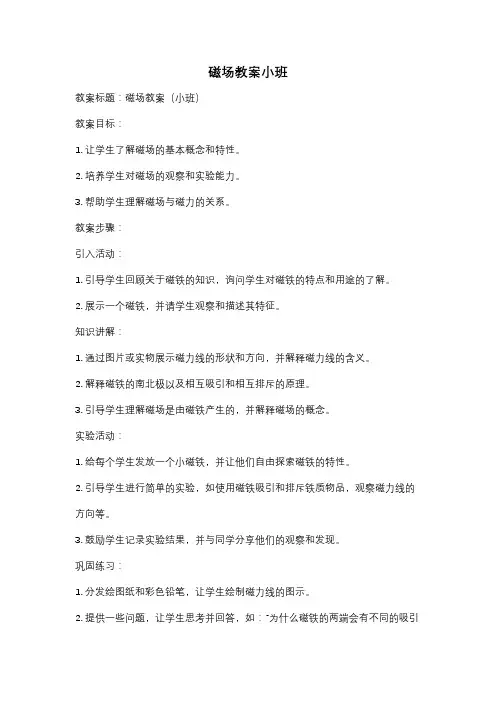 磁场教案小班

教案标题：磁场教案（小班）

教案目标：

1. 让学生了解磁场的基本概念和特性。

2. 培养学生对磁场的观察和实验能力。

3. 帮助学生理解磁场与磁力的关系。

教案步骤：

引入活动：

1. 引导学生回顾关于磁铁的知识，询问学生对磁铁的特点和用途的了解。

2. 展示一个磁铁，并请学生观察和描述其特征。

知识讲解：

1. 通过图片或实物展示磁力线的形状和方向，并解释磁力线的含义。

2. 解释磁铁的南北极以及相互吸引和相互排斥的原理。

3. 引导学生理解磁场是由磁铁产生的，并解释磁场的概念。

实验活动：

1. 给每个学生发放一个小磁铁，并让他们自由探索磁铁的特性。

2. 引导学生进行简单的实验，如使用磁铁吸引和排斥铁质物品，观察磁力线的方向等。

3. 鼓励学生记录实验结果，并与同学分享他们的观察和发现。

巩固练习：

1. 分发绘图纸和彩色铅笔，让学生绘制磁力线的图示。

2. 提供一些问题，让学生思考并回答，如："为什么磁铁的两端会有不同的吸引